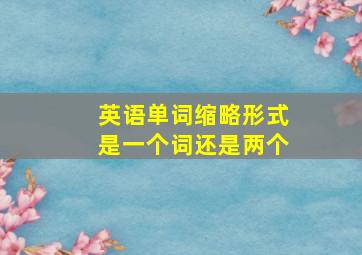 英语单词缩略形式
是一个词还是两个